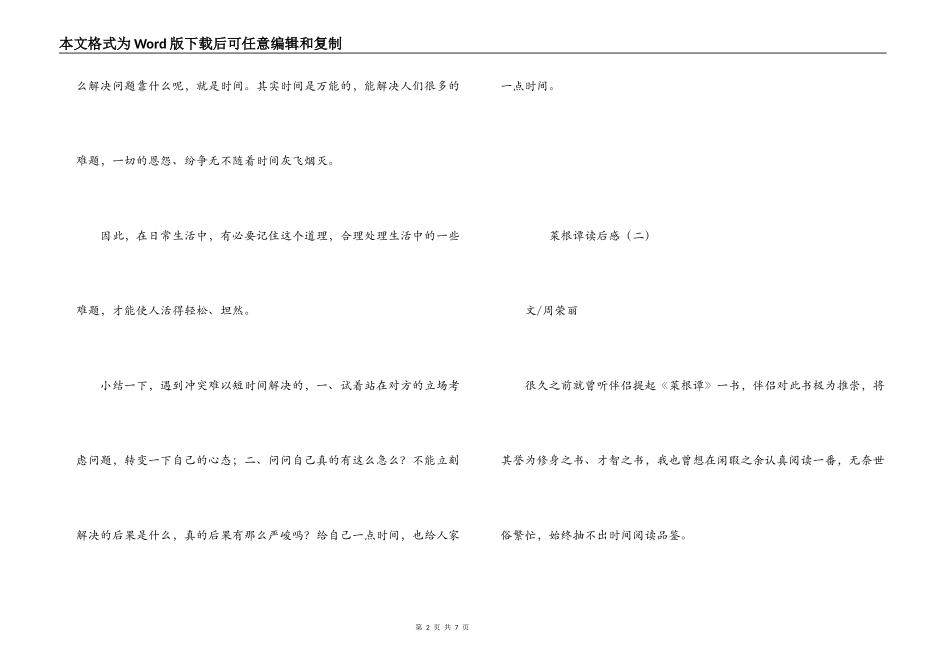 本文格式为Word版下载后可任意编辑和复制

么解决问题靠什么呢，就是时间。其实时间是万能的，能解决人们很多的难题，一切的恩怨、纷争无不随着时间灰飞烟灭。

因此，在日常生活中，有必要记住这个道理，合理处理生活中的一些难题，才能使人活得轻松、坦然。

小结一下，遇到冲突难以短时间解决的，一、试着站在对方的立场考虑问题，转变一下自己的心态；二、问问自己真的有这么急么？不能立刻解决的后果是什么，真的后果有那么严峻吗？给自己一点时间，也给人家一点时间。

菜根谭读后感（二）

文/周荣丽

很久之前就曾听伴侣提起《菜根谭》一书，伴侣对此书极为推崇，将其誉为修身之书、才智之书，我也曾想在闲暇之余认真阅读一番，无奈世俗繁忙，始终抽不出时间阅读品鉴。

第 2 页 共 7 页